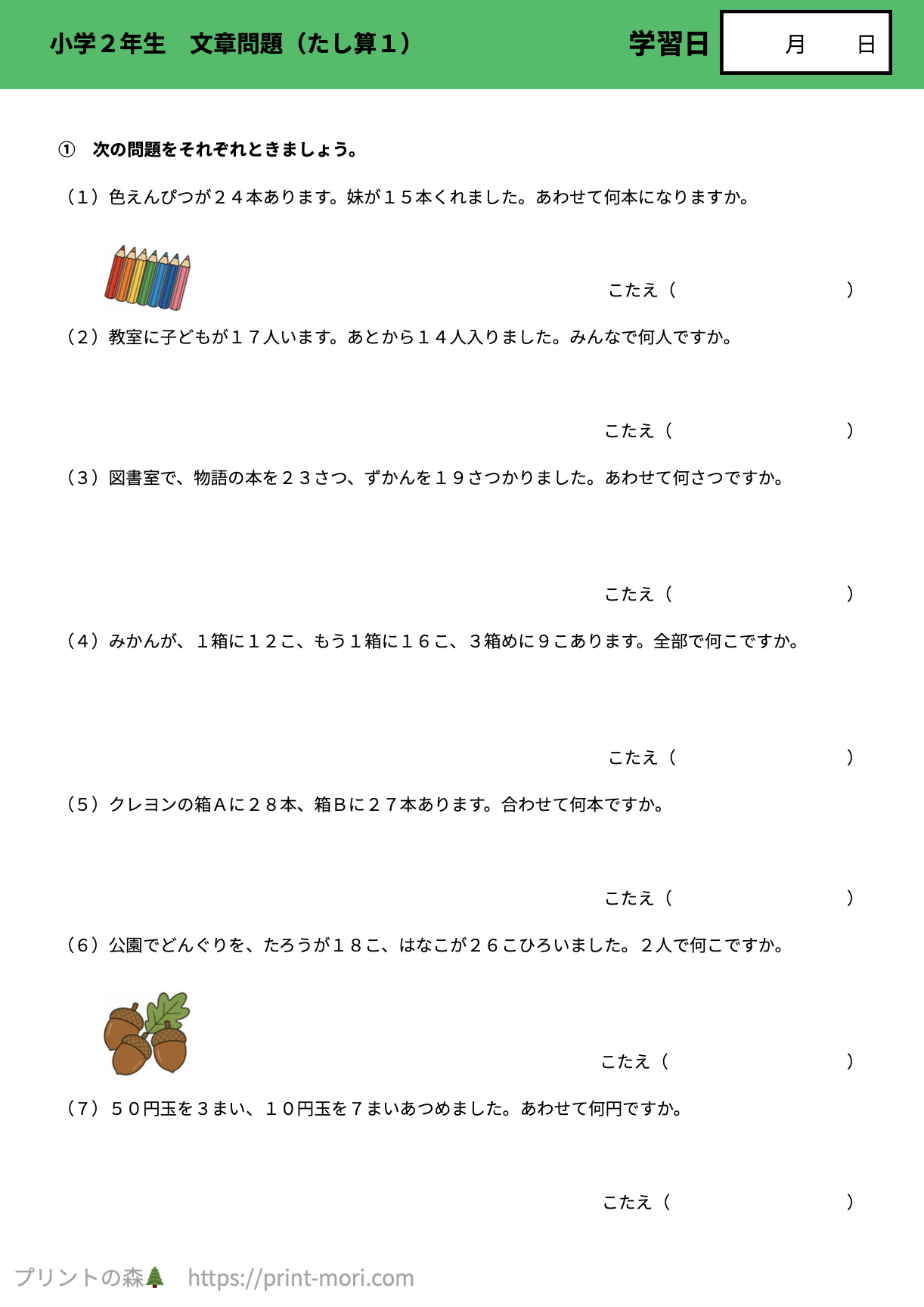 小学２年生　文章問題（たし算１）

学習日　月　日

①　次の問題をそれぞれときましょう。

（1）色えんぴつが２４本あります。妹が１５本くれました。あわせて何本になりますか。

こたえ（　）

（2）教室に子どもが１７人います。あとから１４人入りました。みんなで何人ですか。

こたえ（　）

（3）図書室で、物語の本を２３さつ、ずかんを１９さつかりました。あわせて何さつですか。

こたえ（　）

（4）みかんが、１箱に１２こ、もう１箱に１６こ、３箱めに９こあります。全部で何こですか。

こたえ（　）

（5）クレヨンの箱Ａに２８本、箱Ｂに２７本あります。合わせて何本ですか。

こたえ（　）

（6）公園でどんぐりを、たろうが１８こ、はなこが２６こひろいました。２人で何こですか。

こたえ（　）

（7）５０円玉を３まい、１０円玉を７まいあつめました。あわせて何円ですか。

こたえ（　）

プリントの森　https://print-mori.com